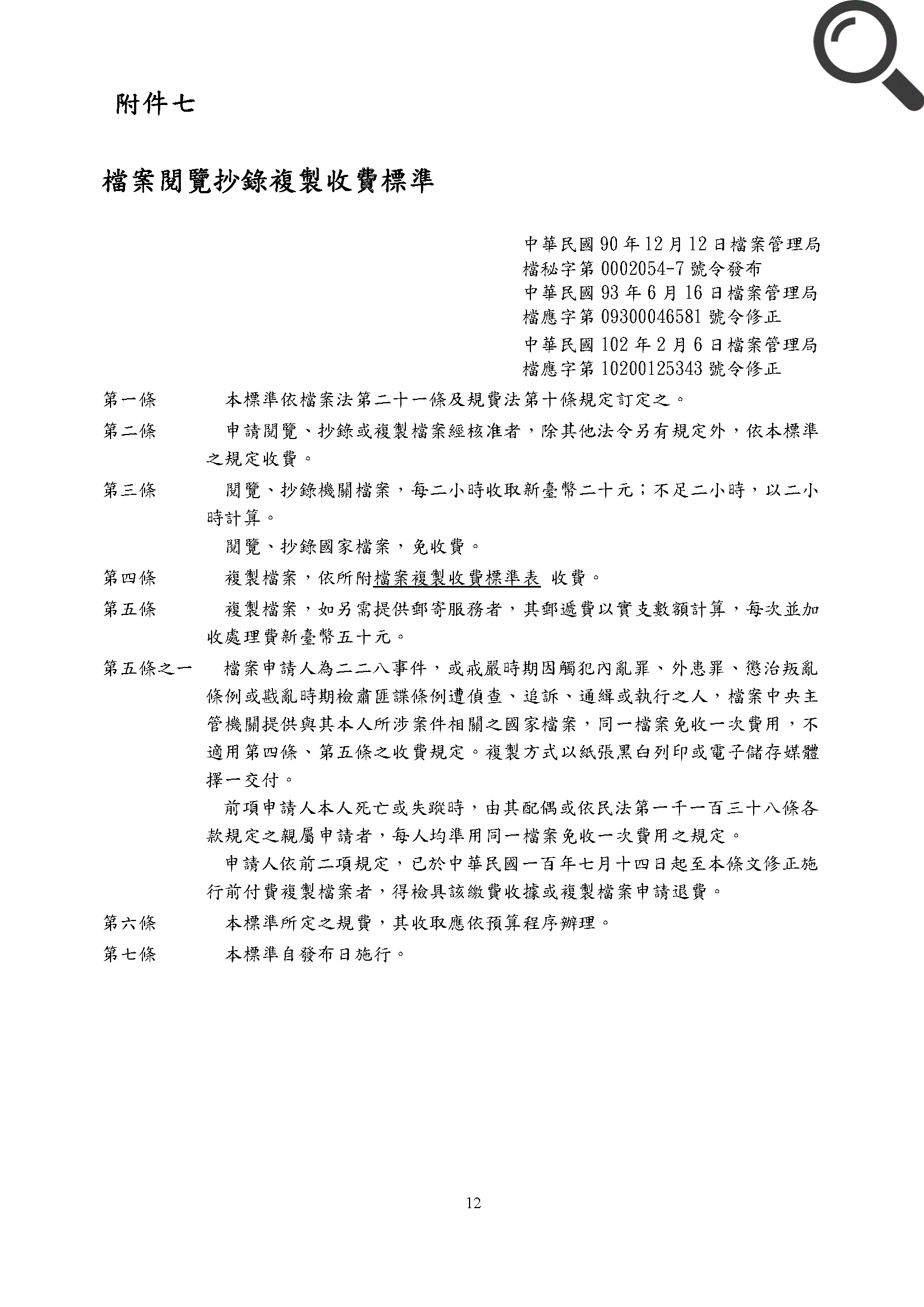 附件七

檔案閱覽抄錄複製收費標準

中華民國 90 年 12 月 12 日檔案管理局
檔秘字第 0002054-7 號令發布
中華民國 93 年 6 月 16 日檔案管理局
檔應字第 09300046581 號令修正
中華民國 102 年 2 月 6 日檔案管理局
檔應字第 10200125343 號令修正

第一條　本標準依檔案法第二十一條及規費法第十條規定訂定之。

第二條　申請閱覽、抄錄或複製檔案經核准者，除其他法令另有規定外，依本標準之規定收費。

第三條　閱覽、抄錄機關檔案，每二小時收取新臺幣二十元；不足二小時，以二小時計算。

閱覽、抄錄國家檔案，免收費。

第四條　複製檔案，依所附檔案複製收費標準表 收費。

第五條　複製檔案，如另需提供郵寄服務者，其郵遞費以實支數額計算，每次並加收處理費新臺幣五十元。

第五條之一　檔案申請人為二二八事件，或戒嚴時期因觸犯內亂罪、外患罪、懲治叛亂條例或戡亂時期檢肅匪諜條例遭偵查、追訴、通緝或執行之人，檔案中央主管機關提供與其本人所涉案件相關之國家檔案，同一檔案免收一次費用，不適用第四條、第五條之收費規定。複製方式以紙張黑白列印或電子儲存媒體擇一交付。

前項申請人本人死亡或失蹤時，由其配偶或依民法第一千一百三十八條各款規定之親屬申請者，每人均準用同一檔案免收一次費用之規定。

申請人依前二項規定，已於中華民國一百年七月十四日起至本條文修正施行前付費複製檔案者，得檢具該繳費收據或複製檔案申請退費。

第六條　本標準所定之規費，其收取應依預算程序辦理。

第七條　本標準自發布日施行。

12